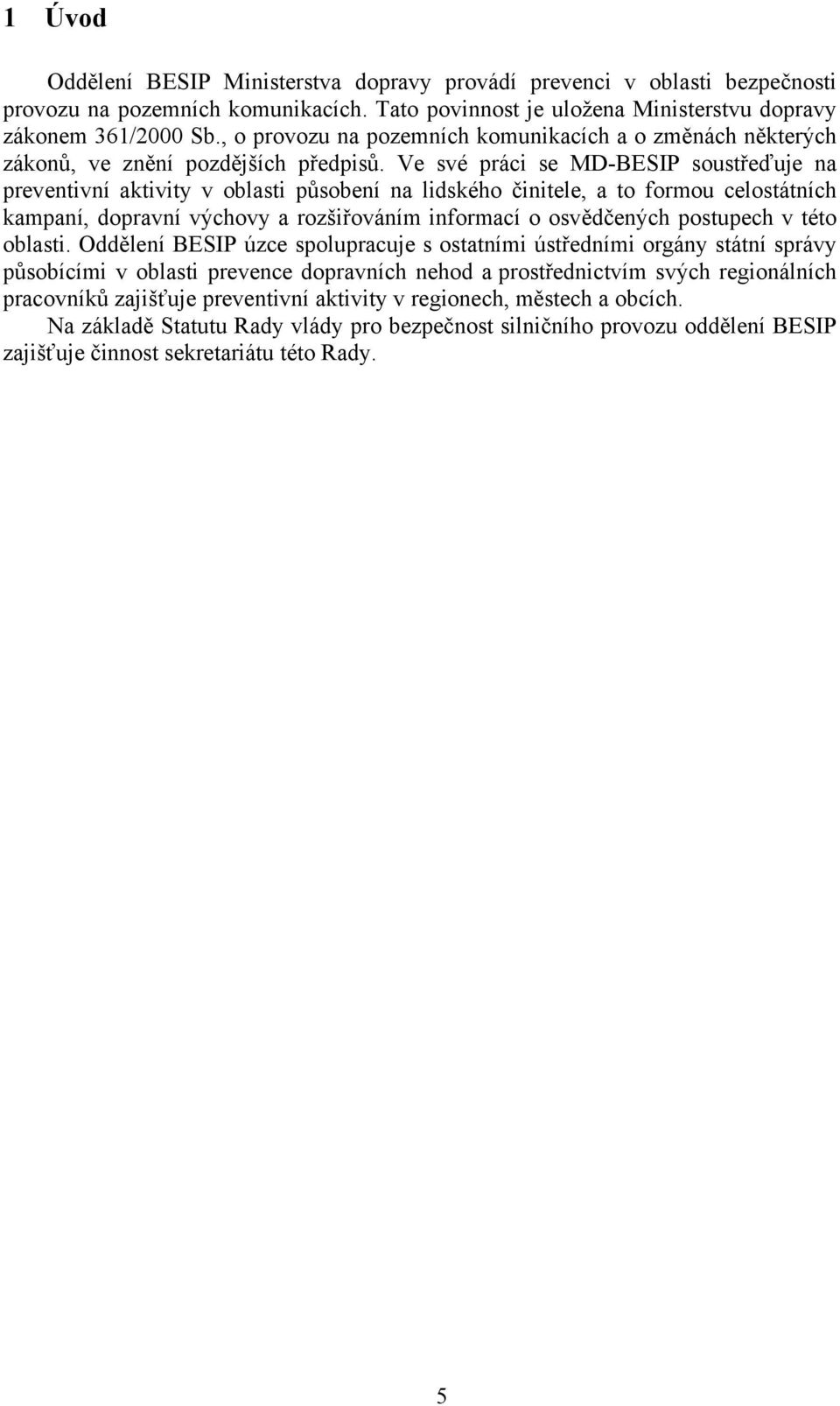 1 Úvod

Oddělení BESIP Ministerstva dopravy provádí prevenci v oblasti bezpečnosti provozu na pozemních komunikacích. Tato povinnost je uložena Ministerstvu dopravy zákonem 361/2000 Sb., o provozu na pozemních komunikacích a o změnách některých zákonů, ve znění pozdějších předpisů. Ve své práci se MD-BESIP soustřeďuje na preventivní aktivity v oblasti působení na lidského činitele, a to formou celostátních kampaní, dopravní výchovy a rozšiřováním informací o osvědčených postupech v této oblasti. Oddělení BESIP úzce spolupracuje s ostatními ústředními orgány státní správy působícími v oblasti prevence dopravních nehod a prostřednictvím svých regionálních pracovníků zajišťuje preventivní aktivity v regionech, městech a obcích.

Na základě Statutu Rady vlády pro bezpečnost silničního provozu oddělení BESIP zajišťuje činnost sekretariátu této Rady.

5